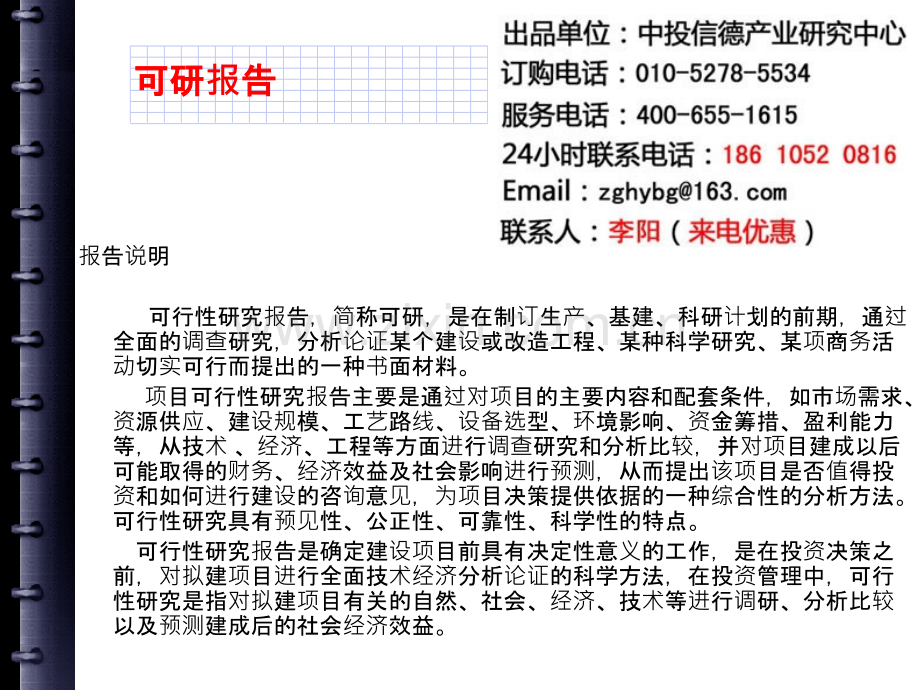 可研报告

出品单位：中投信德产业研究中心
订购电话：010-5278-5534
服务电话：400-655-1615
24小时联系电话：186 1052 0816
Email：zghybg@163.com
联系人：李阳（来电优惠）

报告说明

可行性研究报告，简称可研，是在制订生产、基建、科研计划的前期，通过全面的调查研究，分析论证某个建设或改造工程、某种科学研究、某项商务活动切实可行而提出的一种书面材料。

项目可行性研究报告主要是通过对项目的主要内容和配套条件，如市场需求、资源供应、建设规模、工艺路线、设备选型、环境影响、资金筹措、盈利能力等，从技术 、经济、工程等方面进行调查研究和分析比较，并对项目建成以后可能取得的财务、经济效益及社会影响进行预测，从而提出该项目是否值得投资和如何进行建设的咨询意见，为项目决策提供依据的一种综合性的分析方法。可行性研究具有预见性、公正性、可靠性、科学性的特点。

可行性研究报告是确定建设项目前具有决定性意义的工作，是在投资决策之前，对拟建项目进行全面技术经济分析论证的科学方法，在投资管理中，可行性研究是指对拟建项目有关的自然、社会、经济、技术等进行调研、分析比较以及预测建成后的社会经济效益。